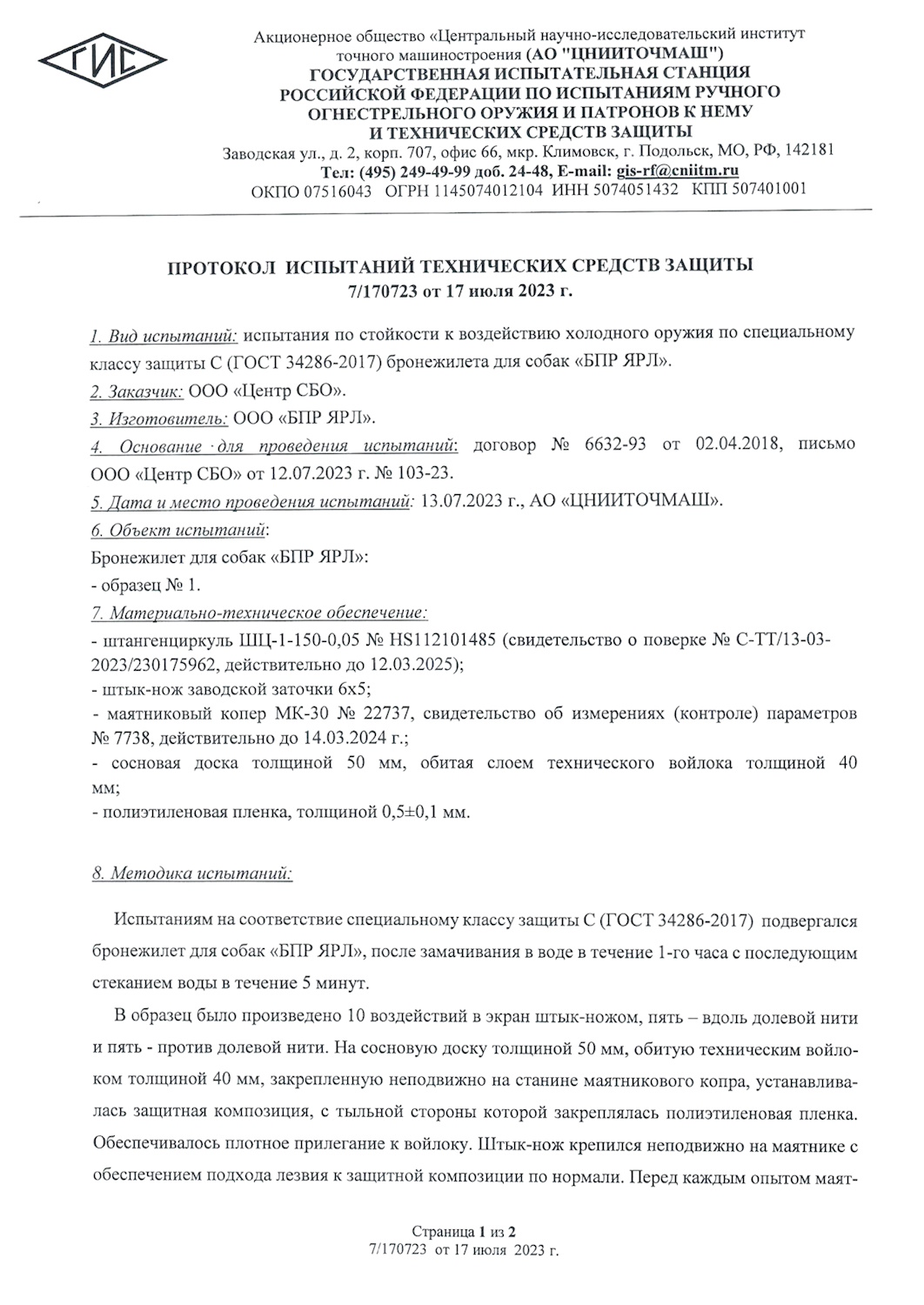 ГИС

Акционерное общество «Центральный научно-исследовательский институт точного машиностроения (АО "ЦНИИТОЧМАШ")
ГОСУДАРСТВЕННАЯ ИСПЫТАТЕЛЬНАЯ СТАНЦИЯ РОССИЙСКОЙ ФЕДЕРАЦИИ ПО ИСПЫТАНИЯМ РУЧНОГО ОГНЕСТРЕЛЬНОГО ОРУЖИЯ И ПАТРОНОВ К НЕМУ И ТЕХНИЧЕСКИХ СРЕДСТВ ЗАЩИТЫ
Заводская ул., д. 2, корп. 707, офис 66, мкр. Климовск, г. Подольск, МО, РФ, 142181
Тел: (495) 249-49-99 доб. 24-48, E-mail: gis-rf@cniitm.ru
ОКПО 07516043 ОГРН 1145074012104 ИНН 5074051432 КПП 507401001

ПРОТОКОЛ ИСПЫТАНИЙ ТЕХНИЧЕСКИХ СРЕДСТВ ЗАЩИТЫ
7/170723 от 17 июля 2023 г.

1. Вид испытаний: испытания по стойкости к воздействию холодного оружия по специальному классу защиты С (ГОСТ 34286-2017) бронежилета для собак «БПР ЯРЛ».
2. Заказчик: ООО «Центр СБО».
3. Изготовитель: ООО «БПР ЯРЛ».
4. Основание для проведения испытаний: договор № 6632-93 от 02.04.2018, письмо ООО «Центр СБО» от 12.07.2023 г. № 103-23.
5. Дата и место проведения испытаний: 13.07.2023 г., АО «ЦНИИТОЧМАШ».
6. Объект испытаний:
Бронежилет для собак «БПР ЯРЛ»:
- образец № 1.
7. Материально-техническое обеспечение:
- штангенциркуль ШЦ-1-150-0,05 № HS112101485 (свидетельство о поверке № С-ТТ/13-03-2023/230175962, действительно до 12.03.2025);
- штык-нож заводской заточки 6х5;
- маятниковый копер МК-30 № 22737, свидетельство об измерениях (контроле) параметров № 7738, действительно до 14.03.2024 г.;
- сосновая доска толщиной 50 мм, обитая слоем технического войлока толщиной 40 мм;
- полиэтиленовая пленка, толщиной 0,5±0,1 мм.

8. Методика испытаний:

Испытаниям на соответствие специальному классу защиты С (ГОСТ 34286-2017) подвергался бронежилет для собак «БПР ЯРЛ», после замачивания в воде в течение 1-го часа с последующим стеканием воды в течение 5 минут.

В образец было произведено 10 воздействий в экран штык-ножом, пять – вдоль долевой нити и пять - против долевой нити. На сосновую доску толщиной 50 мм, обитую техническим войлоком толщиной 40 мм, закрепленную неподвижно на станине маятникового копра, устанавливалась защитная композиция, с тыльной стороны которой закреплялась полиэтиленовая пленка. Обеспечивалось плотное прилегание к войлоку. Штык-нож крепился неподвижно на маятнике с обеспечением подхода лезвия к защитной композиции по нормали. Перед каждым опытом маят-

Страница 1 из 2
7/170723 от 17 июля 2023 г.